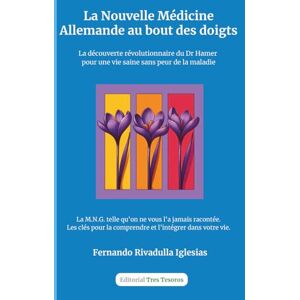 La Nouvelle Médicine Allemande au bout des doigts

La découverte révolutionnaire du Dr Hamer pour une vie saine sans peur de la maladie

La M.N.G. telle qu'on ne vous l'a jamais racontée. Les clés pour la comprendre et l'intégrer dans votre vie.

Fernando Rivadulla Iglesias

Editorial Tres Tesoros